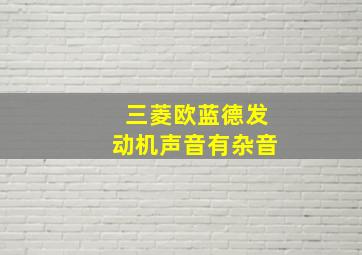 三菱欧蓝德发
动机声音有杂音